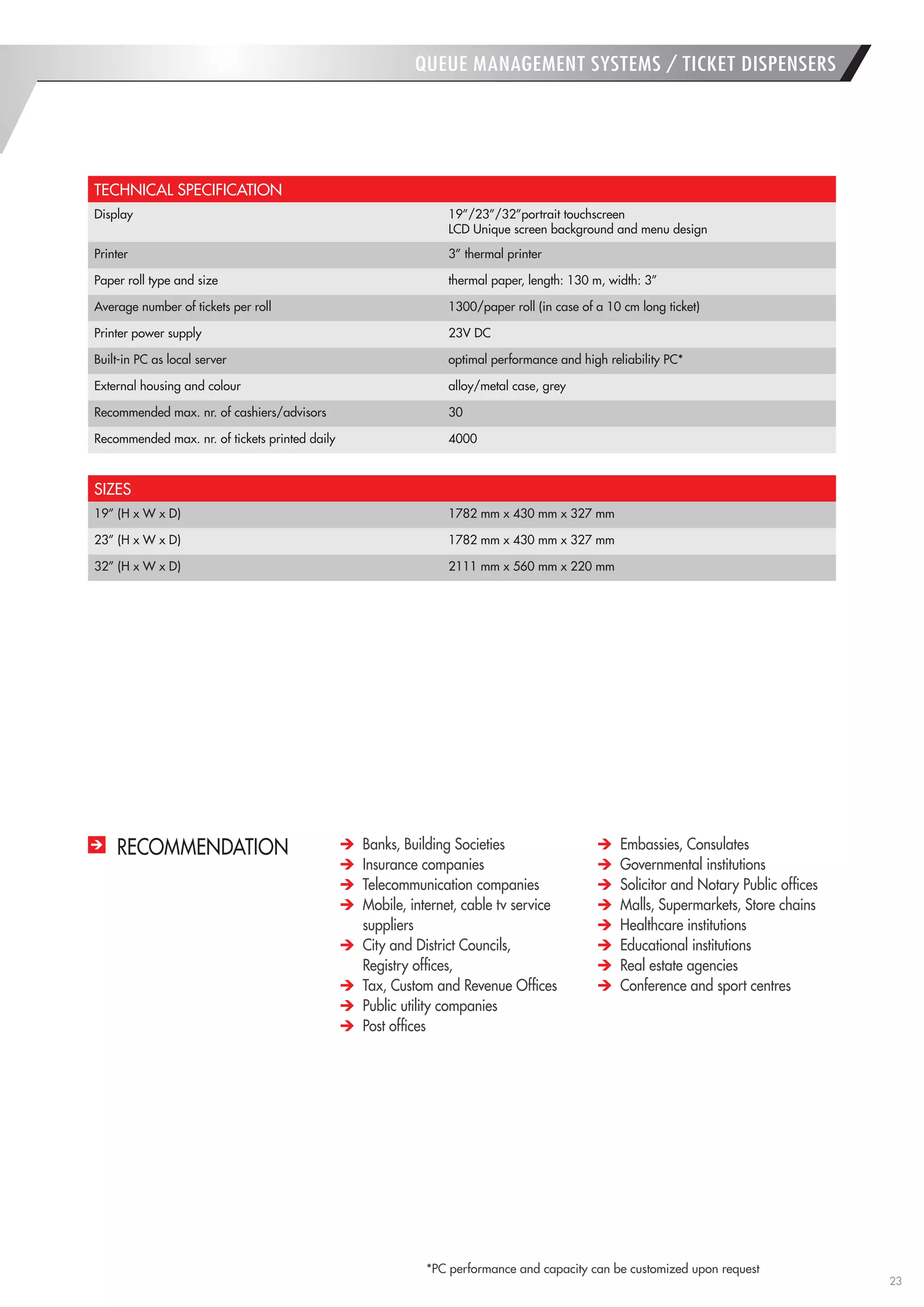 QUEUE MANAGEMENT SYSTEMS / TICKET DISPENSERS

| TECHNICAL SPECIFICATION | |
|---|---|
| Display | 19″/23″/32″portrait touchscreen LCD Unique screen background and menu design |
| Printer | 3″ thermal printer |
| Paper roll type and size | thermal paper, length: 130 m, width: 3″ |
| Average number of tickets per roll | 1300/paper roll (in case of a 10 cm long ticket) |
| Printer power supply | 23V DC |
| Built-in PC as local server | optimal performance and high reliability PC* |
| External housing and colour | alloy/metal case, grey |
| Recommended max. nr. of cashiers/advisors | 30 |
| Recommended max. nr. of tickets printed daily | 4000 |

| SIZES | |
|---|---|
| 19″ (H x W x D) | 1782 mm x 430 mm x 327 mm |
| 23″ (H x W x D) | 1782 mm x 430 mm x 327 mm |
| 32″ (H x W x D) | 2111 mm x 560 mm x 220 mm |

RECOMMENDATION

Banks, Building Societies
Insurance companies
Telecommunication companies
Mobile, internet, cable tv service suppliers
City and District Councils, Registry offices,
Tax, Custom and Revenue Offices
Public utility companies
Post offices

Embassies, Consulates
Governmental institutions
Solicitor and Notary Public offices
Malls, Supermarkets, Store chains
Healthcare institutions
Educational institutions
Real estate agencies
Conference and sport centres

*PC performance and capacity can be customized upon request

23